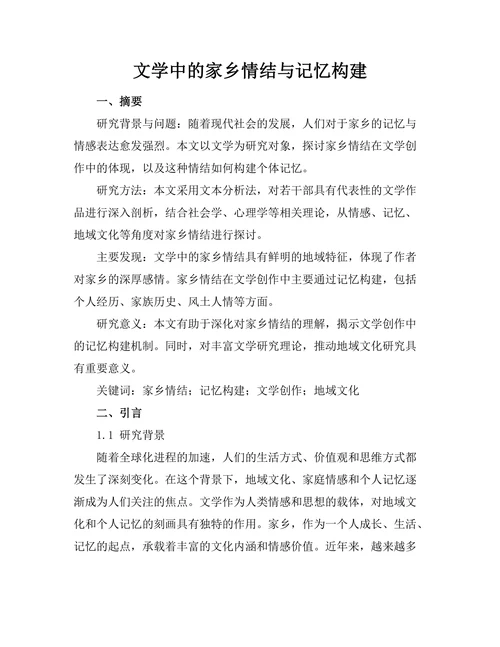 文学中的家乡情结与记忆构建

一、摘要

研究背景与问题：随着现代社会的发展，人们对于家乡的记忆与情感表达愈发强烈。本文以文学为研究对象，探讨家乡情结在文学创作中的体现，以及这种情结如何构建个体记忆。

研究方法：本文采用文本分析法，对若干部具有代表性的文学作品进行深入剖析，结合社会学、心理学等相关理论，从情感、记忆、地域文化等角度对家乡情结进行探讨。

主要发现：文学中的家乡情结具有鲜明的地域特征，体现了作者对家乡的深厚感情。家乡情结在文学创作中主要通过记忆构建，包括个人经历、家族历史、风土人情等方面。

研究意义：本文有助于深化对家乡情结的理解，揭示文学创作中的记忆构建机制。同时，对丰富文学研究理论，推动地域文化研究具有重要意义。

关键词：家乡情结；记忆构建；文学创作；地域文化

二、引言

1.1 研究背景

随着全球化进程的加速，人们的生活方式、价值观和思维方式都发生了深刻变化。在这个背景下，地域文化、家庭情感和个人记忆逐渐成为人们关注的焦点。文学作为人类情感和思想的载体，对地域文化和个人记忆的刻画具有独特的作用。家乡，作为一个人成长、生活、记忆的起点，承载着丰富的文化内涵和情感价值。近年来，越来越多